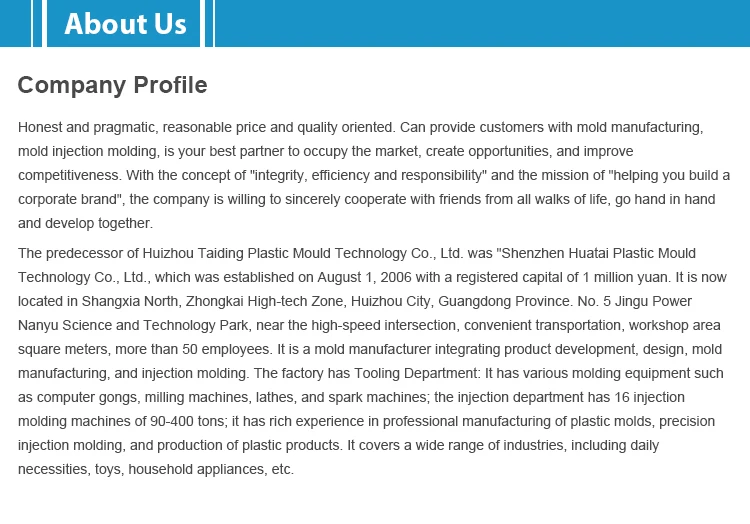 About Us

Company Profile

Honest and pragmatic, reasonable price and quality oriented. Can provide customers with mold manufacturing, mold injection molding, is your best partner to occupy the market, create opportunities, and improve competitiveness. With the concept of "integrity, efficiency and responsibility" and the mission of "helping you build a corporate brand", the company is willing to sincerely cooperate with friends from all walks of life, go hand in hand and develop together.

The predecessor of Huizhou Taiding Plastic Mould Technology Co., Ltd. was "Shenzhen Huatai Plastic Mould Technology Co., Ltd., which was established on August 1, 2006 with a registered capital of 1 million yuan. It is now located in Shangxia North, Zhongkai High-tech Zone, Huizhou City, Guangdong Province. No. 5 Jingu Power Nanyu Science and Technology Park, near the high-speed intersection, convenient transportation, workshop area square meters, more than 50 employees. It is a mold manufacturer integrating product development, design, mold manufacturing, and injection molding. The factory has Tooling Department: It has various molding equipment such as computer gongs, milling machines, lathes, and spark machines; the injection department has 16 injection molding machines of 90-400 tons; it has rich experience in professional manufacturing of plastic molds, precision injection molding, and production of plastic products. It covers a wide range of industries, including daily necessities, toys, household appliances, etc.